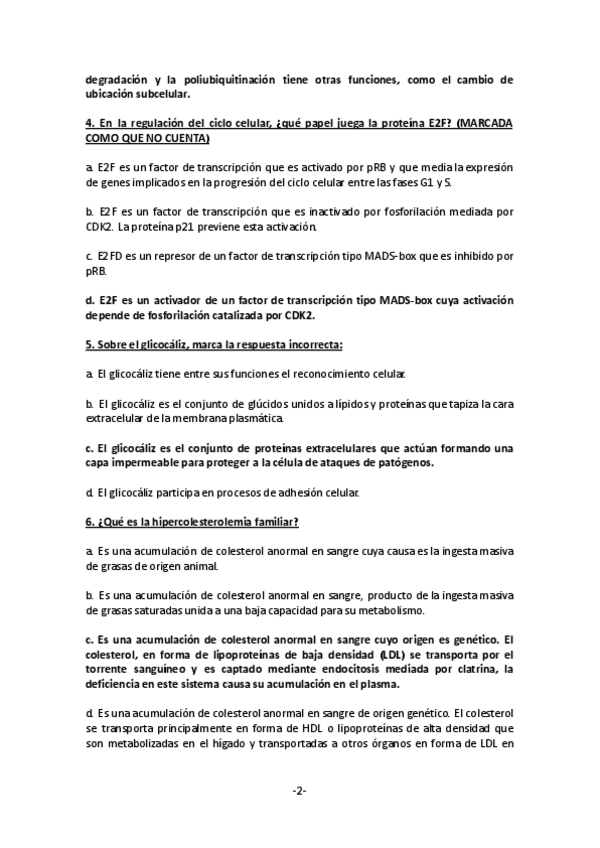 degradación y la poliubiquitinación tiene otras funciones, como el cambio de ubicación subcelular.

4. En la regulación del ciclo celular, ¿qué papel juega la proteína E2F? (MARCADA COMO QUE NO CUENTA)

a. E2F es un factor de transcripción que es activado por pRB y que media la expresión de genes implicados en la progresión del ciclo celular entre las fases G1 y S.

b. E2F es un factor de transcripción que es inactivado por fosforilación mediada por CDK2. La proteína p21 previene esta activación.

c. E2FD es un represor de un factor de transcripción tipo MADS-box que es inhibido por pRB.

d. E2F es un activador de un factor de transcripción tipo MADS-box cuya activación depende de fosforilación catalizada por CDK2.

5. Sobre el glicocáliz, marca la respuesta incorrecta:

a. El glicocáliz tiene entre sus funciones el reconocimiento celular.

b. El glicocáliz es el conjunto de glúcidos unidos a lípidos y proteínas que tapiza la cara extracelular de la membrana plasmática.

c. El glicocáliz es el conjunto de proteínas extracelulares que actúan formando una capa impermeable para proteger a la célula de ataques de patógenos.

d. El glicocáliz participa en procesos de adhesión celular.

6. ¿Qué es la hipercolesterolemia familiar?

a. Es una acumulación de colesterol anormal en sangre cuya causa es la ingesta masiva de grasas de origen animal.

b. Es una acumulación de colesterol anormal en sangre, producto de la ingesta masiva de grasas saturadas unida a una baja capacidad para su metabolismo.

c. Es una acumulación de colesterol anormal en sangre cuyo origen es genético. El colesterol, en forma de lipoproteínas de baja densidad (LDL) se transporta por el torrente sanguíneo y es captado mediante endocitosis mediada por clatrina, la deficiencia en este sistema causa su acumulación en el plasma.

d. Es una acumulación de colesterol anormal en sangre de origen genético. El colesterol se transporta principalmente en forma de HDL o lipoproteínas de alta densidad que son metabolizadas en el hígado y transportadas a otros órganos en forma de LDL en

-2-